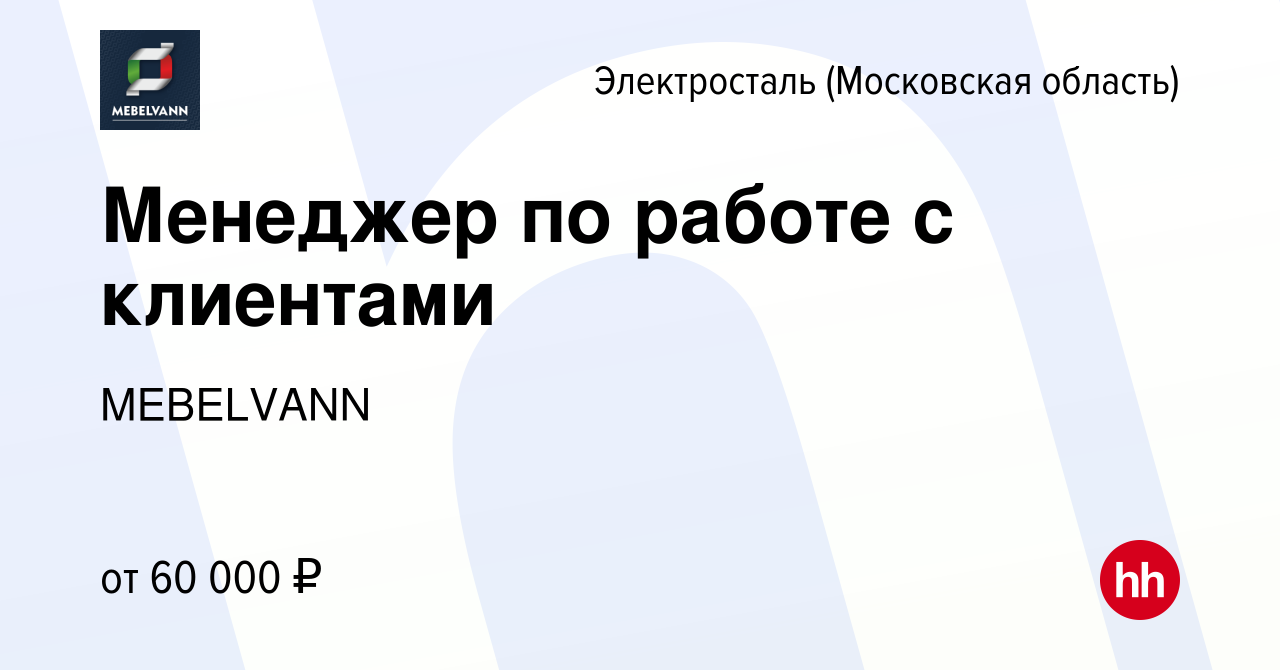 MEBELVANN

Электросталь (Московская область)

Менеджер по работе с клиентами

MEBELVANN

от 60 000 ₽

hh